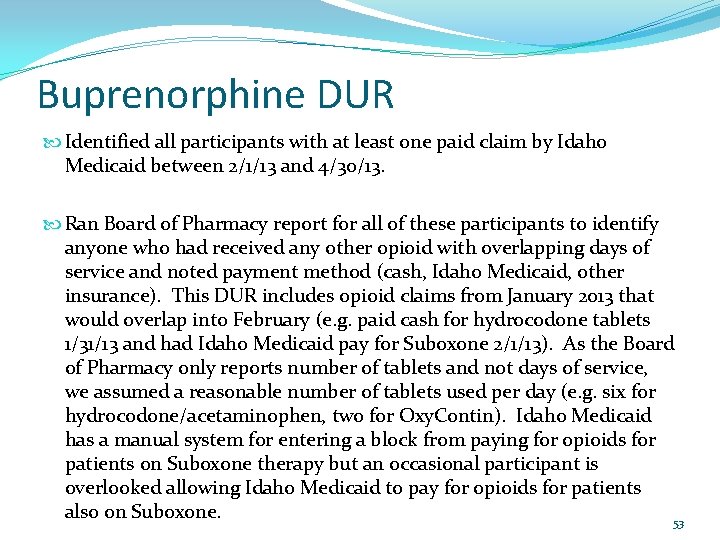 Buprenorphine DUR

Identified all participants with at least one paid claim by Idaho Medicaid between 2/1/13 and 4/30/13.

Ran Board of Pharmacy report for all of these participants to identify anyone who had received any other opioid with overlapping days of service and noted payment method (cash, Idaho Medicaid, other insurance). This DUR includes opioid claims from January 2013 that would overlap into February (e.g. paid cash for hydrocodone tablets 1/31/13 and had Idaho Medicaid pay for Suboxone 2/1/13). As the Board of Pharmacy only reports number of tablets and not days of service, we assumed a reasonable number of tablets used per day (e.g. six for hydrocodone/acetaminophen, two for OxyContin). Idaho Medicaid has a manual system for entering a block from paying for opioids for patients on Suboxone therapy but an occasional participant is overlooked allowing Idaho Medicaid to pay for opioids for patients also on Suboxone.

53